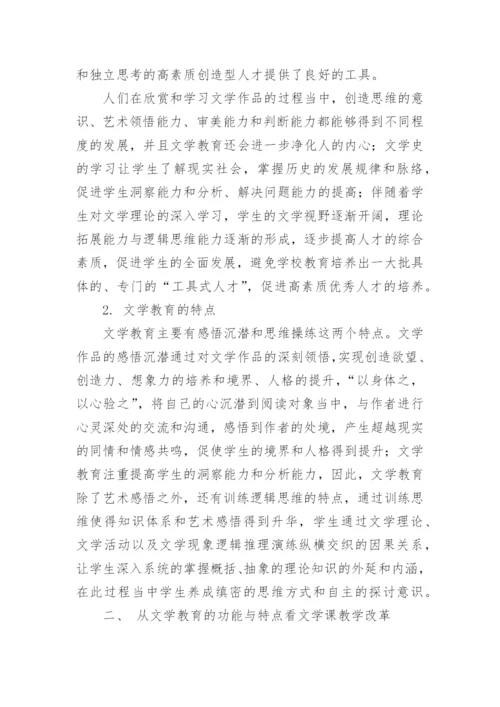 和独立思考的高素质创造型人才提供了良好的工具。

人们在欣赏和学习文学作品的过程当中，创造思维的意识、艺术领悟能力、审美能力和判断能力都能够得到不同程度的发展，并且文学教育还会进一步净化人的内心；文学史的学习让学生了解现实社会，掌握历史的发展规律和脉络，促进学生洞察能力和分析、解决问题能力的提高；伴随着学生对文学理论的深入学习，学生的文学视野逐渐开阔，理论拓展能力与逻辑思维能力逐渐的形成，逐步提高人才的综合素质，促进学生的全面发展，避免学校教育培养出一大批具体的、专门的“工具式人才”，促进高素质优秀人才的培养。

2. 文学教育的特点

文学教育主要有感悟沉潜和思维操练这两个特点。文学作品的感悟沉潜通过对文学作品的深刻领悟，实现创造欲望、创造力、想象力的培养和境界、人格的提升，“以身体之，以心验之”，将自己的心沉潜到阅读对象当中，与作者进行心灵深处的交流和沟通，感悟到作者的处境，产生超越现实的同情和情感共鸣，促使学生的境界和人格得到提升；文学教育注重提高学生的洞察能力和分析能力，因此，文学教育除了艺术感悟之外，还有训练逻辑思维的特点，通过训练思维使得知识体系和艺术感悟得到升华，学生通过文学理论、文学活动以及文学现象逻辑推理演练纵横交织的因果关系，让学生深入系统的掌握概括、抽象的理论知识的外延和内涵，在此过程当中学生养成缜密的思维方式和自主的探讨意识。

二、 从文学教育的功能与特点看文学课教学改革